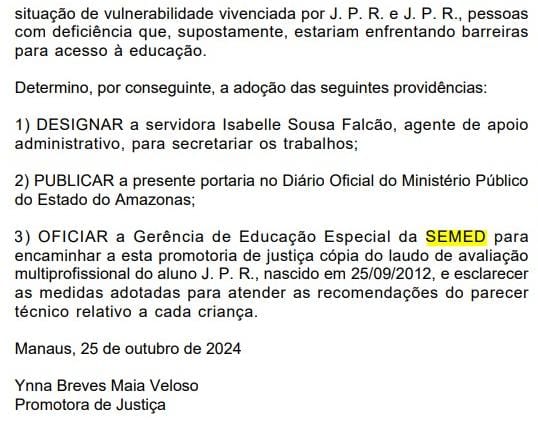 situação de vulnerabilidade vivenciada por J. P. R. e J. P. R., pessoas com deficiência que, supostamente, estariam enfrentando barreiras para acesso à educação.

Determino, por conseguinte, a adoção das seguintes providências:

1) DESIGNAR a servidora Isabelle Sousa Falcão, agente de apoio administrativo, para secretariar os trabalhos;

2) PUBLICAR a presente portaria no Diário Oficial do Ministério Público do Estado do Amazonas;

3) OFICIAR a Gerência de Educação Especial da SEMED para encaminhar a esta promotoria de justiça cópia do laudo de avaliação multiprofissional do aluno J. P. R., nascido em 25/09/2012, e esclarecer as medidas adotadas para atender as recomendações do parecer técnico relativo a cada criança.

Manaus, 25 de outubro de 2024

Ynna Breves Maia Veloso
Promotora de Justiça